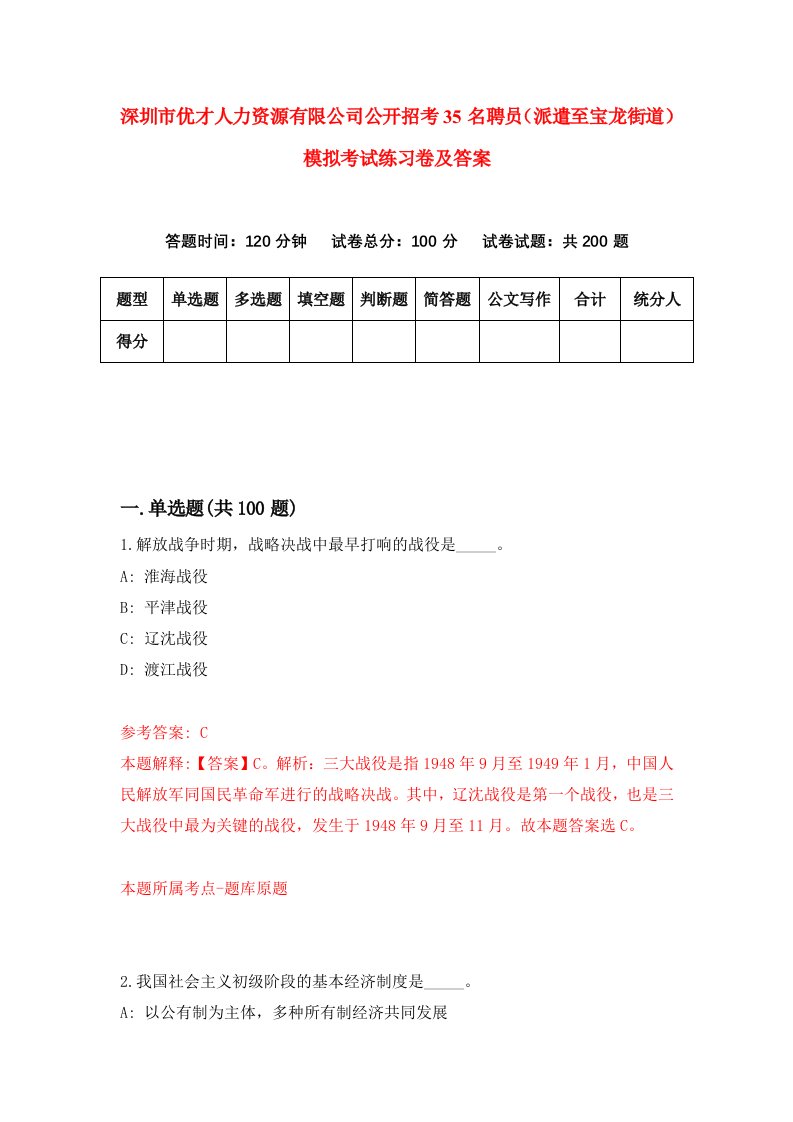 深圳市优才人力资源有限公司公开招考35名聘员（派遣至宝龙街道）模拟考试练习卷及答案

答题时间：120分钟　试卷总分：100分　试卷试题：共200题

| 题型 | 单选题 | 多选题 | 填空题 | 判断题 | 简答题 | 公文写作 | 合计 | 统分人 |
|---|---|---|---|---|---|---|---|---|
| 得分 | | | | | | | | |

一.单选题(共100题)

1.解放战争时期，战略决战中最早打响的战役是_____。
A: 淮海战役
B: 平津战役
C: 辽沈战役
D: 渡江战役

参考答案: C
本题解释:【答案】C。解析：三大战役是指1948年9月至1949年1月，中国人民解放军同国民革命军进行的战略决战。其中，辽沈战役是第一个战役，也是三大战役中最为关键的战役，发生于1948年9月至11月。故本题答案选C。

本题所属考点-题库原题

2.我国社会主义初级阶段的基本经济制度是_____。
A: 以公有制为主体，多种所有制经济共同发展